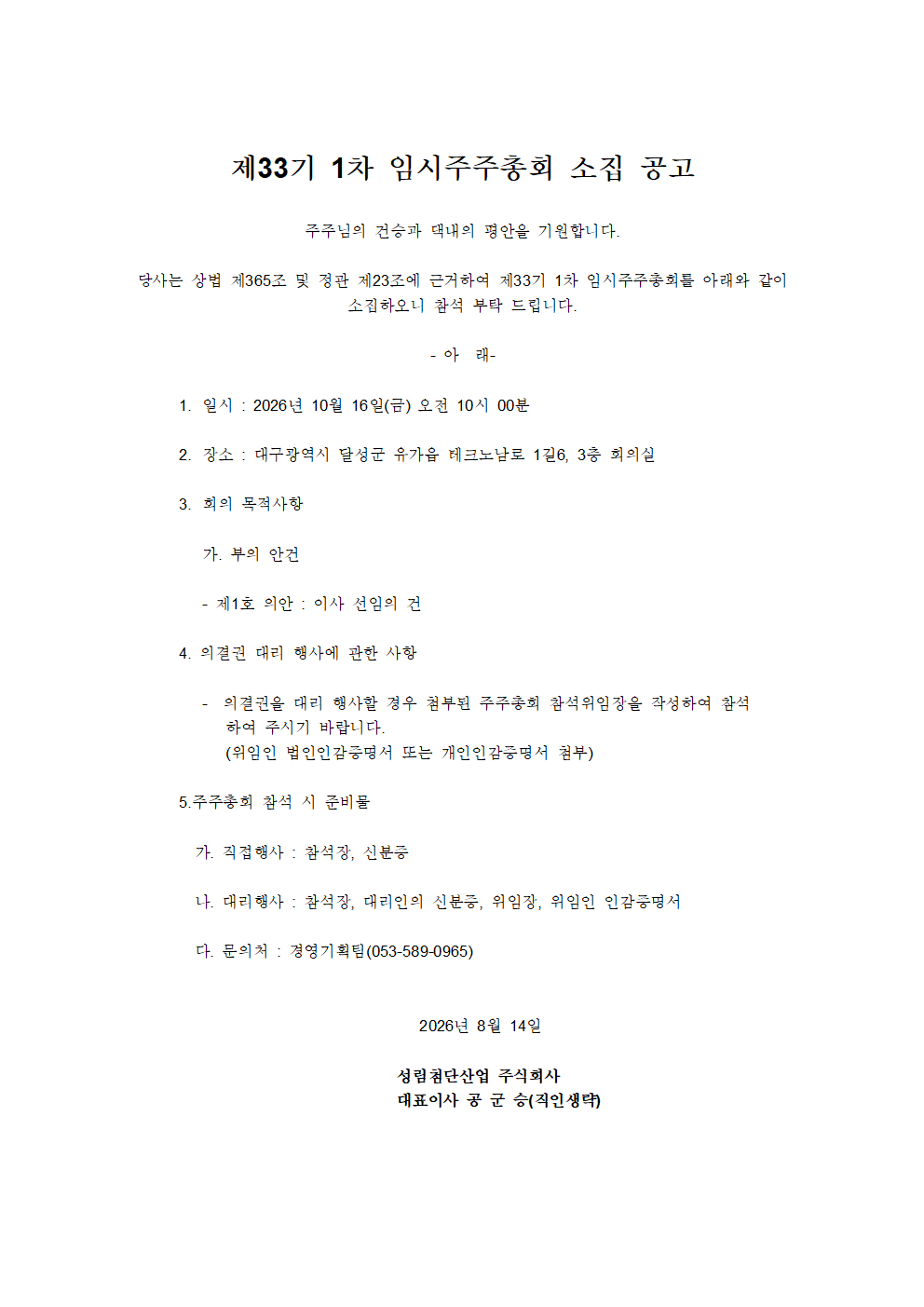 제33기 1차 임시주주총회 소집 공고

주주님의 건승과 댁내의 평안을 기원합니다.

당사는 상법 제365조 및 정관 제23조에 근거하여 제33기 1차 임시주주총회를 아래와 같이 소집하오니 참석 부탁 드립니다.

- 아 래-

1. 일시 : 2026년 10월 16일(금) 오전 10시 00분

2. 장소 : 대구광역시 달성군 유가읍 테크노남로 1길6, 3층 회의실

3. 회의 목적사항

가. 부의 안건

- 제1호 의안 : 이사 선임의 건

4. 의결권 대리 행사에 관한 사항

- 의결권을 대리 행사할 경우 첨부된 주주총회 참석위임장을 작성하여 참석하여 주시기 바랍니다.
(위임인 법인인감증명서 또는 개인인감증명서 첨부)

5.주주총회 참석 시 준비물

가. 직접행사 : 참석장, 신분증

나. 대리행사 : 참석장, 대리인의 신분증, 위임장, 위임인 인감증명서

다. 문의처 : 경영기획팀(053-589-0965)

2026년 8월 14일

성림첨단산업 주식회사
대표이사 공 군 승(직인생략)